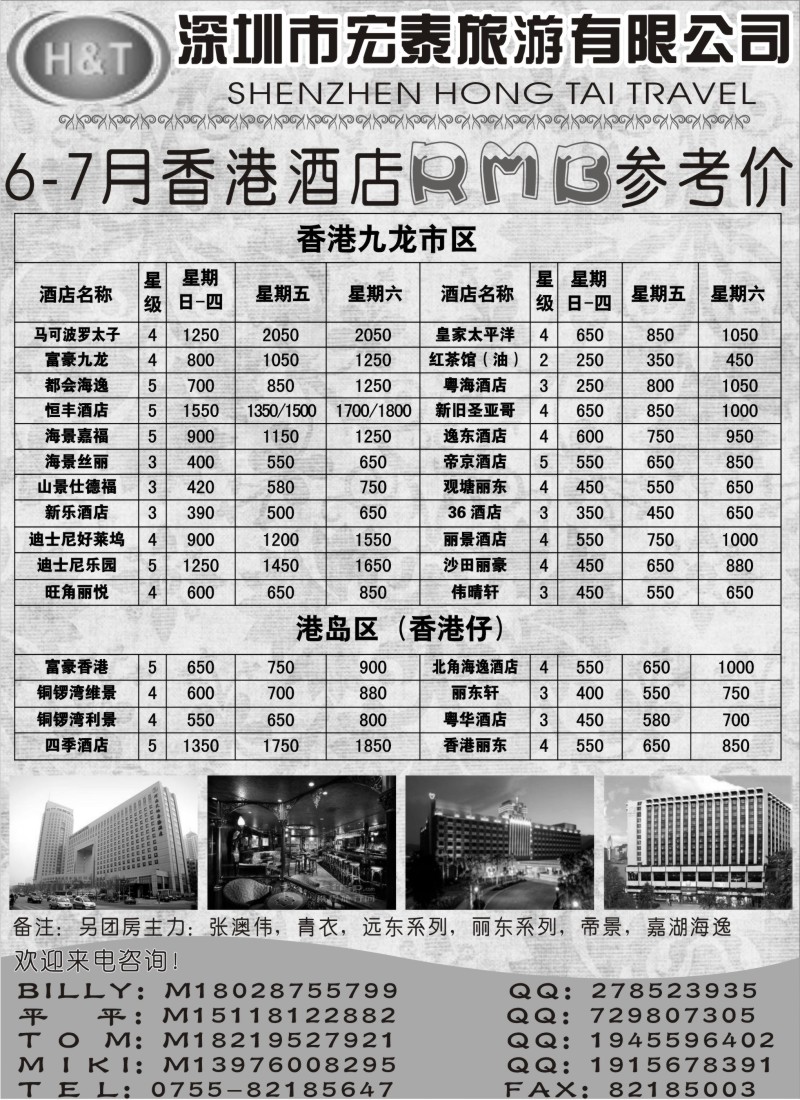 H&T

深圳市宏泰旅游有限公司
SHENZHEN HONG TAI TRAVEL

6-7月香港酒店RMB参考价

香港九龙市区

| 酒店名称 | 星级 | 星期日-四 | 星期五 | 星期六 | 酒店名称 | 星级 | 星期日-四 | 星期五 | 星期六 |
|---|---|---|---|---|---|---|---|---|---|
| 马可波罗太子 | 4 | 1250 | 2050 | 2050 | 皇家太平洋 | 4 | 650 | 850 | 1050 |
| 富豪九龙 | 4 | 800 | 1050 | 1250 | 红茶馆（油） | 2 | 250 | 350 | 450 |
| 都会海逸 | 5 | 700 | 850 | 1250 | 粤海酒店 | 3 | 250 | 800 | 1050 |
| 恒丰酒店 | 5 | 1550 | 1350/1500 | 1700/1800 | 新旧圣亚哥 | 4 | 650 | 850 | 1000 |
| 海景嘉福 | 5 | 900 | 1150 | 1250 | 逸东酒店 | 4 | 600 | 750 | 950 |
| 海景丝丽 | 3 | 400 | 550 | 650 | 帝京酒店 | 5 | 550 | 650 | 850 |
| 山景仕德福 | 3 | 420 | 580 | 750 | 观塘丽东 | 4 | 450 | 550 | 650 |
| 新乐酒店 | 3 | 390 | 500 | 650 | 36 酒店 | 3 | 350 | 450 | 650 |
| 迪士尼好莱坞 | 4 | 900 | 1200 | 1550 | 丽景酒店 | 4 | 550 | 750 | 1000 |
| 迪士尼乐园 | 5 | 1250 | 1450 | 1650 | 沙田丽豪 | 4 | 450 | 650 | 880 |
| 旺角丽悦 | 4 | 600 | 650 | 850 | 伟晴轩 | 3 | 450 | 550 | 650 |

港岛区（香港仔）

| 富豪香港 | 5 | 650 | 750 | 900 | 北角海逸酒店 | 4 | 550 | 650 | 1000 |
|---|---|---|---|---|---|---|---|---|---|
| 铜锣湾维景 | 4 | 600 | 700 | 880 | 丽东轩 | 3 | 400 | 550 | 750 |
| 铜锣湾利景 | 4 | 550 | 650 | 800 | 粤华酒店 | 3 | 450 | 580 | 700 |
| 四季酒店 | 5 | 1350 | 1750 | 1850 | 香港丽东 | 4 | 550 | 650 | 850 |

备注：另团房主力：张澳伟，青衣，远东系列，丽东系列，帝景，嘉湖海逸

欢迎来电咨询！
BILLY: M18028755799 QQ: 278523935
平 平: M15118122882 QQ: 729807305
TOM: M18219527921 QQ: 1945596402
MIKI: M13976008295 QQ: 1915678391
TEL: 0755-82185647 FAX: 82185003